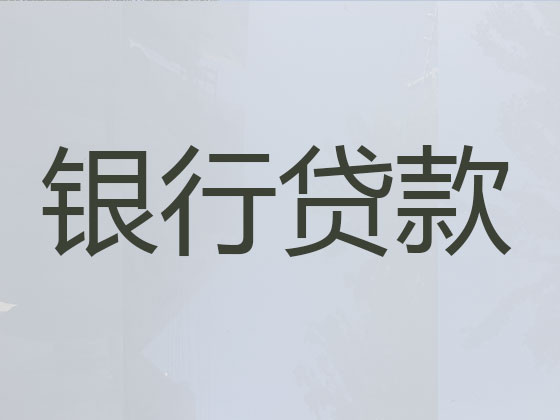 银行贷款